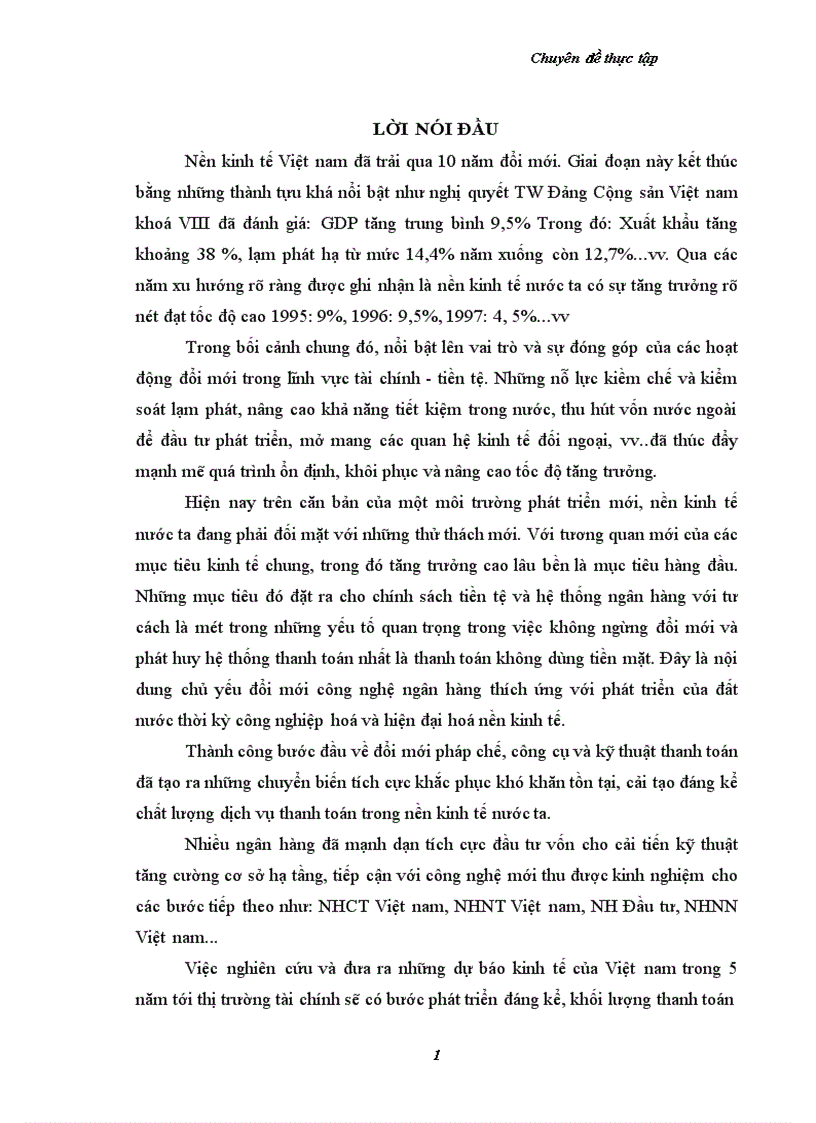 Chuyên đề thực tập

LỜI NÓI ĐẦU

Nền kinh tế Việt nam đã trải qua 10 năm đổi mới. Giai đoạn này kết thúc bằng những thành tựu khá nổi bật như nghị quyết TW Đảng Cộng sản Việt nam khoá VIII đã đánh giá: GDP tăng trung bình 9,5% Trong đó: Xuất khẩu tăng khoảng 38 %, lạm phát hạ từ mức 14,4% năm xuống còn 12,7%...vv. Qua các năm xu hướng rõ ràng được ghi nhận là nền kinh tế nước ta có sự tăng trưởng rõ nét đạt tốc độ cao 1995: 9%, 1996: 9,5%, 1997: 4, 5%...vv

Trong bối cảnh chung đó, nổi bật lên vai trò và sự đóng góp của các hoạt động đổi mới trong lĩnh vực tài chính - tiền tệ. Những nỗ lực kiềm chế và kiểm soát lạm phát, nâng cao khả năng tiết kiệm trong nước, thu hút vốn nước ngoài để đầu tư phát triển, mở mang các quan hệ kinh tế đối ngoại, vv..đã thúc đẩy mạnh mẽ quá trình ổn định, khôi phục và nâng cao tốc độ tăng trưởng.

Hiện nay trên căn bản của một môi trường phát triển mới, nền kinh tế nước ta đang phải đối mặt với những thử thách mới. Với tương quan mới của các mục tiêu kinh tế chung, trong đó tăng trưởng cao lâu bền là mục tiêu hàng đầu. Những mục tiêu đó đặt ra cho chính sách tiền tệ và hệ thống ngân hàng với tư cách là mét trong những yếu tố quan trọng trong việc không ngừng đổi mới và phát huy hệ thống thanh toán nhất là thanh toán không dùng tiền mặt. Đây là nội dung chủ yếu đổi mới công nghệ ngân hàng thích ứng với phát triển của đất nước thời kỳ công nghiệp hoá và hiện đại hoá nền kinh tế.

Thành công bước đầu về đổi mới pháp chế, công cụ và kỹ thuật thanh toán đã tạo ra những chuyển biến tích cực khắc phục khó khăn tồn tại, cải tạo đáng kể chất lượng dịch vụ thanh toán trong nền kinh tế nước ta.

Nhiều ngân hàng đã mạnh dạn tích cực đầu tư vốn cho cải tiến kỹ thuật tăng cường cơ sở hạ tầng, tiếp cận với công nghệ mới thu được kinh nghiệm cho các bước tiếp theo như: NHCT Việt nam, NHNT Việt nam, NH Đầu tư, NHNN Việt nam...

Việc nghiên cứu và đưa ra những dự báo kinh tế của Việt nam trong 5 năm tới thị trường tài chính sẽ có bước phát triển đáng kể, khối lượng thanh toán

1